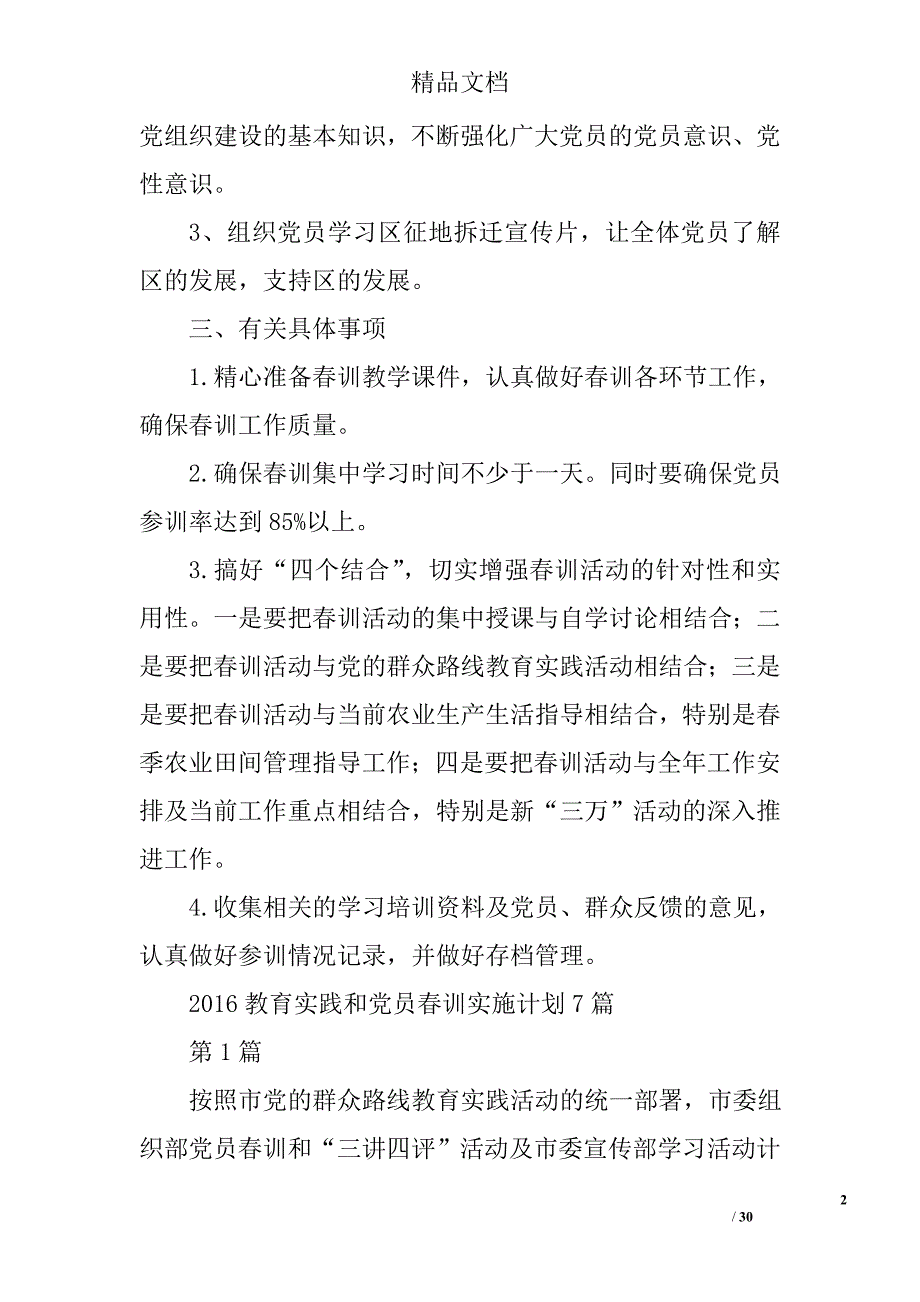 精品文档

党组织建设的基本知识，不断强化广大党员的党员意识、党性意识。

3、组织党员学习区征地拆迁宣传片，让全体党员了解区的发展，支持区的发展。

三、有关具体事项

1.精心准备春训教学课件，认真做好春训各环节工作，确保春训工作质量。

2.确保春训集中学习时间不少于一天。同时要确保党员参训率达到85%以上。

3.搞好“四个结合”，切实增强春训活动的针对性和实用性。一是要把春训活动的集中授课与自学讨论相结合；二是要把春训活动与党的群众路线教育实践活动相结合；三是是要把春训活动与当前农业生产生活指导相结合，特别是春季农业田间管理指导工作；四是要把春训活动与全年工作安排及当前工作重点相结合，特别是新“三万”活动的深入推进工作。

4.收集相关的学习培训资料及党员、群众反馈的意见，认真做好参训情况记录，并做好存档管理。

2016教育实践和党员春训实施计划7篇

第1篇

按照市党的群众路线教育实践活动的统一部署，市委组织部党员春训和“三讲四评”活动及市委宣传部学习活动计

2

/ 30